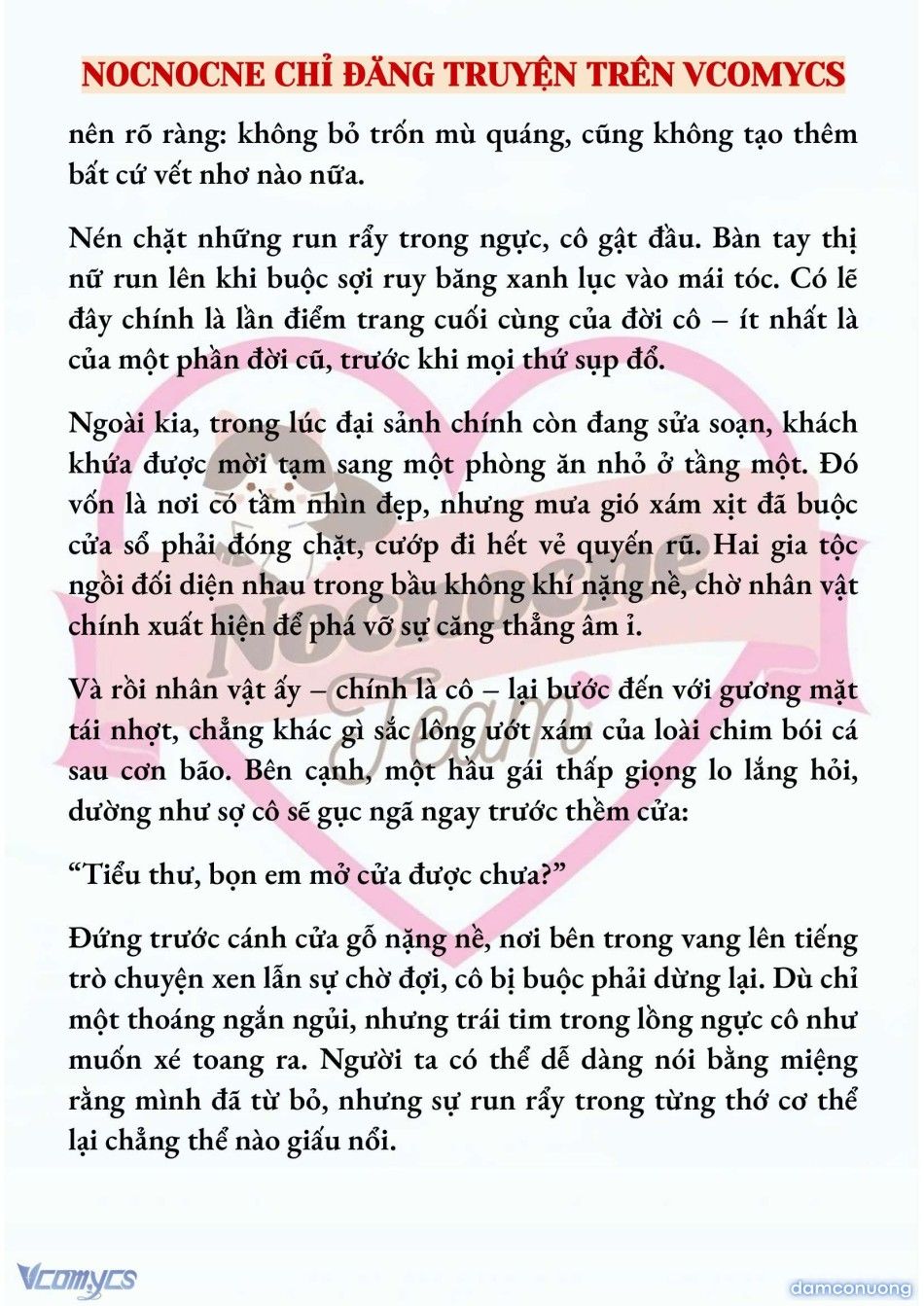 NOCNOCNE CHỈ ĐĂNG TRUYỆN TRÊN VCOMYCS

nên rõ ràng: không bỏ trốn mù quáng, cũng không tạo thêm bất cứ vết nhơ nào nữa.

Nén chặt những run rẩy trong ngực, cô gật đầu. Bàn tay thị nữ run lên khi buộc sợi ruy băng xanh lục vào mái tóc. Có lẽ đây chính là lần điểm trang cuối cùng của đời cô – ít nhất là của một phần đời cũ, trước khi mọi thứ sụp đổ.

Ngoài kia, trong lúc đại sảnh chính còn đang sửa soạn, khách khứa được mời tạm sang một phòng ăn nhỏ ở tầng một. Đó vốn là nơi có tầm nhìn đẹp, nhưng mưa gió xám xịt đã buộc cửa sổ phải đóng chặt, cướp đi hết vẻ quyến rũ. Hai gia tộc ngồi đối diện nhau trong bầu không khí nặng nề, chờ nhân vật chính xuất hiện để phá vỡ sự căng thẳng âm ỉ.

Và rồi nhân vật ấy – chính là cô – lại bước đến với gương mặt tái nhợt, chẳng khác gì sắc lông ướt xám của loài chim bói cá sau cơn bão. Bên cạnh, một hầu gái thấp giọng lo lắng hỏi, dường như sợ cô sẽ gục ngã ngay trước thềm cửa:

“Tiểu thư, bọn em mở cửa được chưa?”

Đứng trước cánh cửa gỗ nặng nề, nơi bên trong vang lên tiếng trò chuyện xen lẫn sự chờ đợi, cô bị buộc phải dừng lại. Dù chỉ một thoáng ngắn ngủi, nhưng trái tim trong lồng ngực cô như muốn xé toang ra. Người ta có thể dễ dàng nói bằng miệng rằng mình đã từ bỏ, nhưng sự run rẩy trong từng thớ cơ thể lại chẳng thể nào giấu nổi.

Nocnocne Team

Vcomycs

damconuong